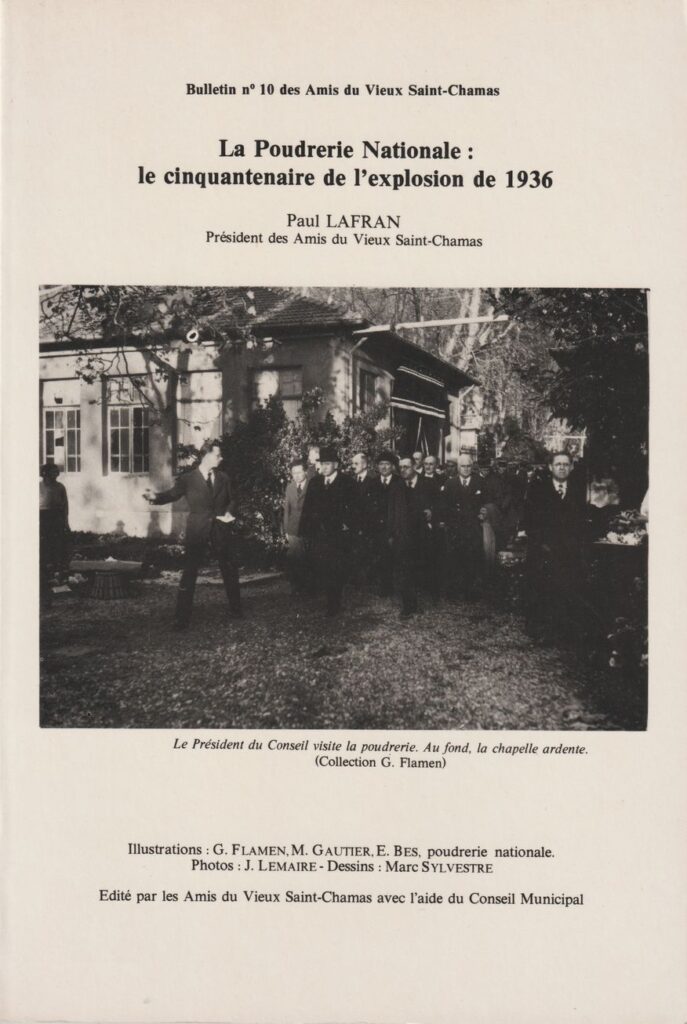 Bulletin n° 10 des Amis du Vieux Saint-Chamas

La Poudrerie Nationale : le cinquantenaire de l'explosion de 1936

Paul LAFRAN
Président des Amis du Vieux Saint-Chamas

Le Président du Conseil visite la poudrerie. Au fond, la chapelle ardente.
(Collection G. Flamen)

Illustrations : G. FLAMEN, M. GAUTIER, E. BES, poudrerie nationale.
Photos : J. LEMAIRE - Dessins : Marc SYLVESTRE

Edité par les Amis du Vieux Saint-Chamas avec l'aide du Conseil Municipal